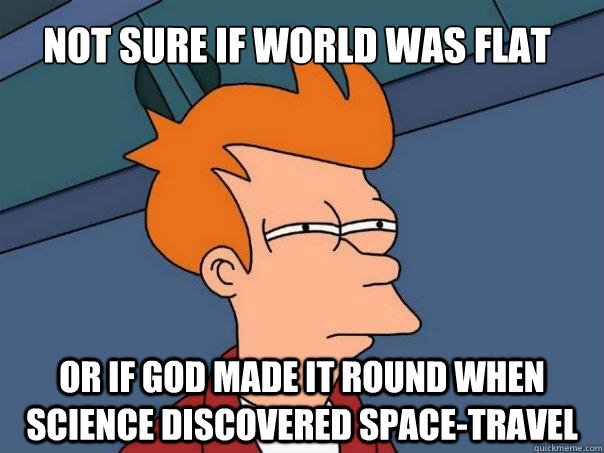 NOT SURE IF WORLD WAS FLAT

OR IF GOD MADE IT ROUND WHEN SCIENCE DISCOVERED SPACE-TRAVEL

quickmeme.com